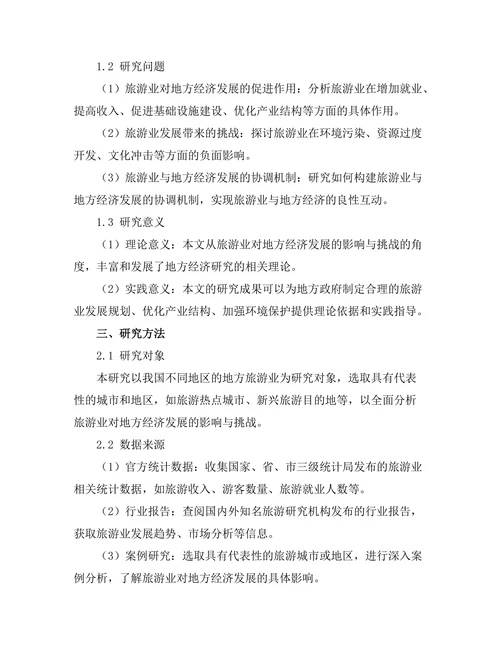 1.2 研究问题

（1）旅游业对地方经济发展的促进作用：分析旅游业在增加就业、提高收入、促进基础设施建设、优化产业结构等方面的具体作用。

（2）旅游业发展带来的挑战：探讨旅游业在环境污染、资源过度开发、文化冲击等方面的负面影响。

（3）旅游业与地方经济发展的协调机制：研究如何构建旅游业与地方经济发展的协调机制，实现旅游业与地方经济的良性互动。

1.3 研究意义

（1）理论意义：本文从旅游业对地方经济发展的影响与挑战的角度，丰富和发展了地方经济研究的相关理论。

（2）实践意义：本文的研究成果可以为地方政府制定合理的旅游业发展规划、优化产业结构、加强环境保护提供理论依据和实践指导。

三、研究方法

2.1 研究对象

本研究以我国不同地区的地方旅游业为研究对象，选取具有代表性的城市和地区，如旅游热点城市、新兴旅游目的地等，以全面分析旅游业对地方经济发展的影响与挑战。

2.2 数据来源

（1）官方统计数据：收集国家、省、市三级统计局发布的旅游业相关统计数据，如旅游收入、游客数量、旅游就业人数等。

（2）行业报告：查阅国内外知名旅游研究机构发布的行业报告，获取旅游业发展趋势、市场分析等信息。

（3）案例研究：选取具有代表性的旅游城市或地区，进行深入案例分析，了解旅游业对地方经济发展的具体影响。